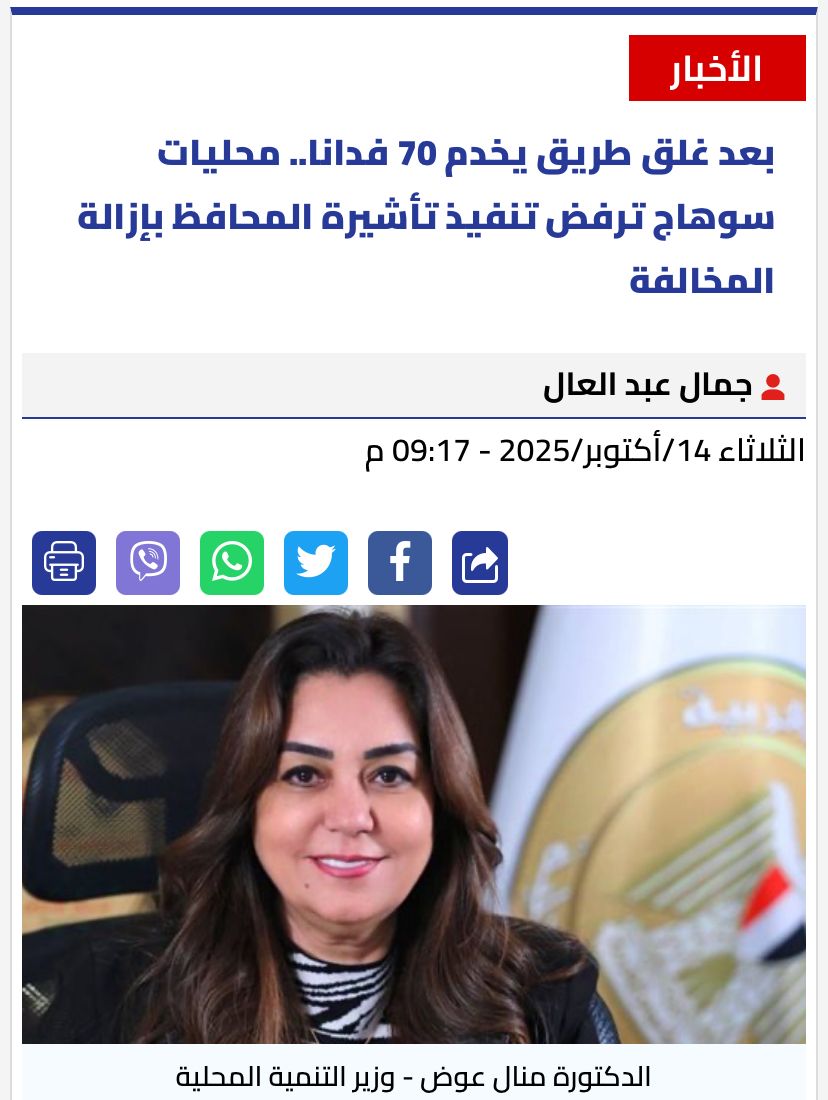 الأخبار

بعد غلق طريق يخدم 70 فدانا.. محليات سوهاج ترفض تنفيذ تأشيرة المحافظ بإزالة المخالفة

جمال عبد العال

الثلاثاء 14/أكتوبر/2025 - 09:17 م

الدكتورة منال عوض - وزير التنمية المحلية